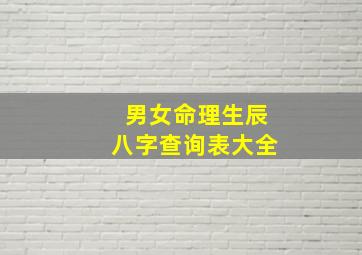 男女命理生辰
八字查询表大全